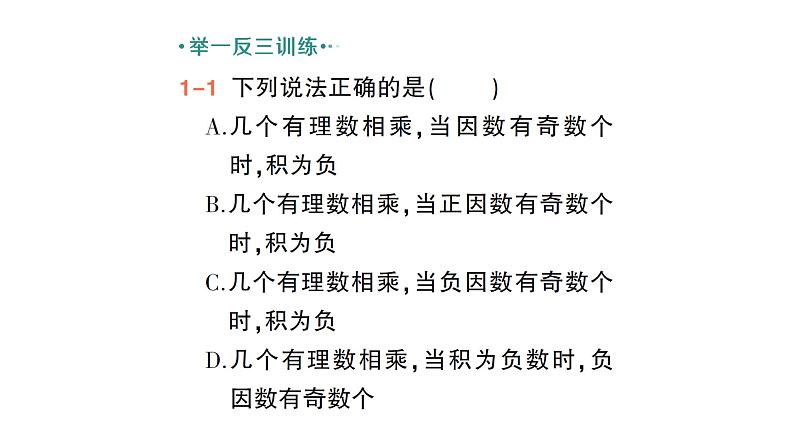 ·举一反三训练·

1-1 下列说法正确的是(　　)

A.几个有理数相乘,当因数有奇数个时,积为负

B.几个有理数相乘,当正因数有奇数个时,积为负

C.几个有理数相乘,当负因数有奇数个时,积为负

D.几个有理数相乘,当积为负数时,负因数有奇数个